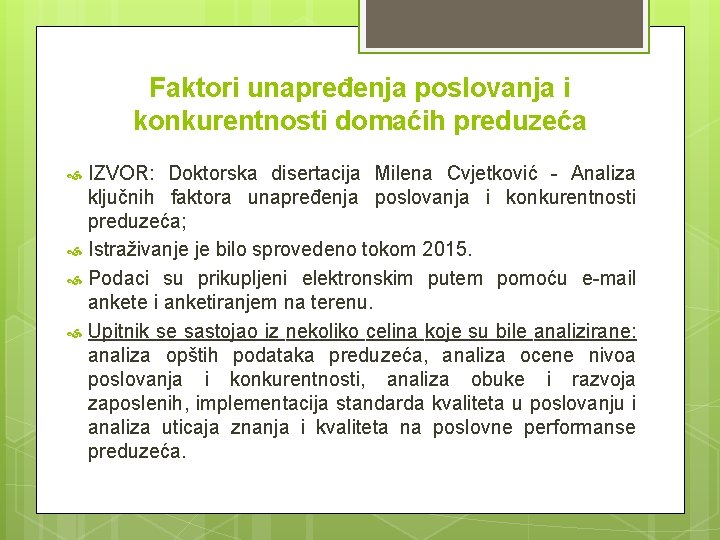 Faktori unapređenja poslovanja i konkurentnosti domaćih preduzeća

IZVOR: Doktorska disertacija Milena Cvjetković - Analiza ključnih faktora unapređenja poslovanja i konkurentnosti preduzeća;

Istraživanje je bilo sprovedeno tokom 2015.

Podaci su prikupljeni elektronskim putem pomoću e-mail ankete i anketiranjem na terenu.

Upitnik se sastojao iz nekoliko celina koje su bile analizirane: analiza opštih podataka preduzeća, analiza ocene nivoa poslovanja i konkurentnosti, analiza obuke i razvoja zaposlenih, implementacija standarda kvaliteta u poslovanju i analiza uticaja znanja i kvaliteta na poslovne performanse preduzeća.